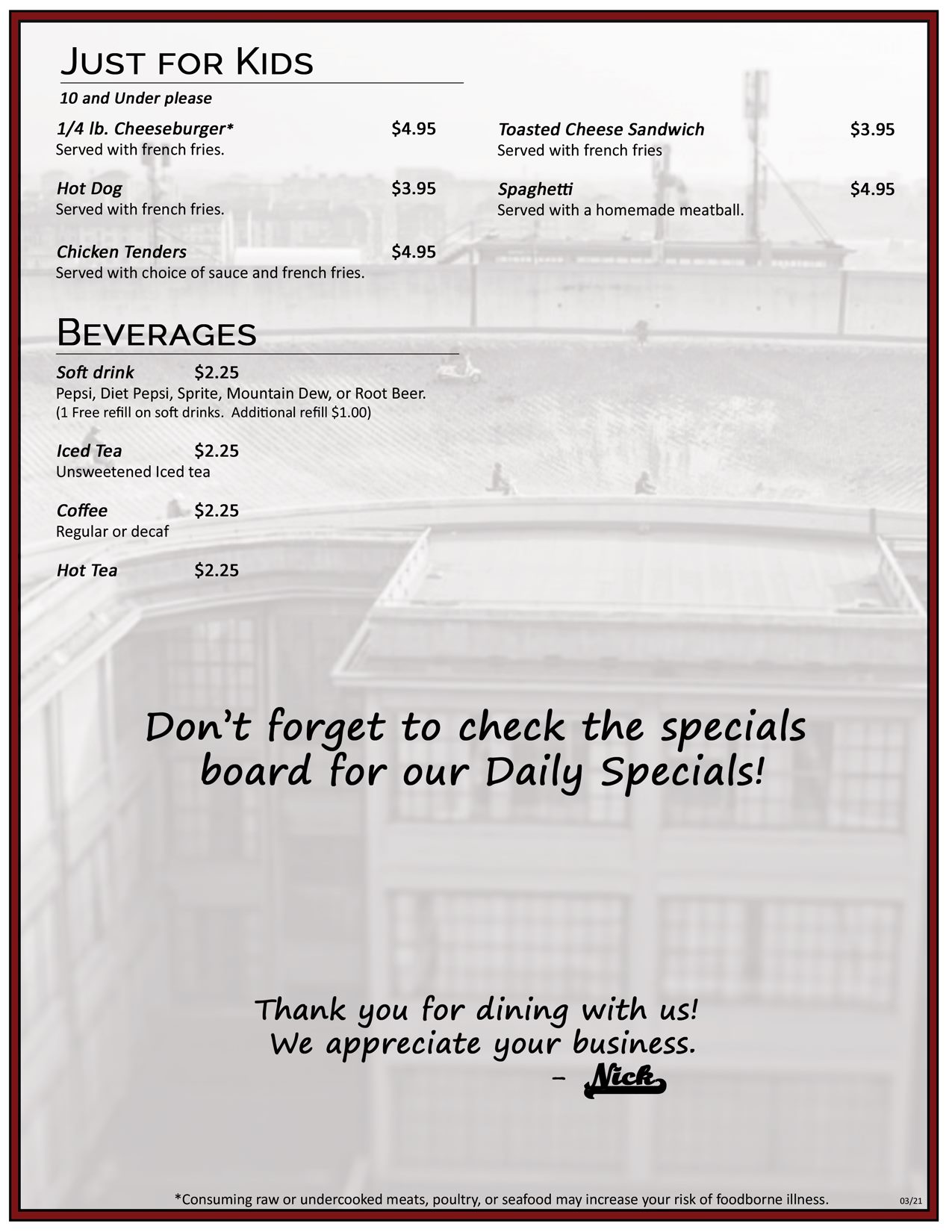 Just for Kids

10 and Under please

1/4 lb. Cheeseburger* $4.95
Served with french fries.

Hot Dog $3.95
Served with french fries.

Chicken Tenders $4.95
Served with choice of sauce and french fries.

Toasted Cheese Sandwich $3.95
Served with french fries

Spaghetti $4.95
Served with a homemade meatball.

Beverages

Soft drink $2.25
Pepsi, Diet Pepsi, Sprite, Mountain Dew, or Root Beer.
(1 Free refill on soft drinks. Additional refill $1.00)

Iced Tea $2.25
Unsweetened Iced tea

Coffee $2.25
Regular or decaf

Hot Tea $2.25

Don't forget to check the specials board for our Daily Specials!

Thank you for dining with us!
We appreciate your business.
- Nick

*Consuming raw or undercooked meats, poultry, or seafood may increase your risk of foodborne illness.

03/21